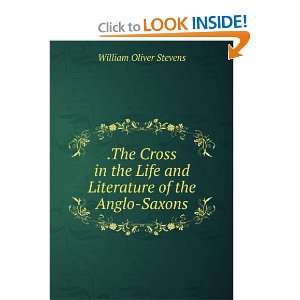 Click to LOOK INSIDE!

William Oliver Stevens

.The Cross in the Life and Literature of the Anglo-Saxons